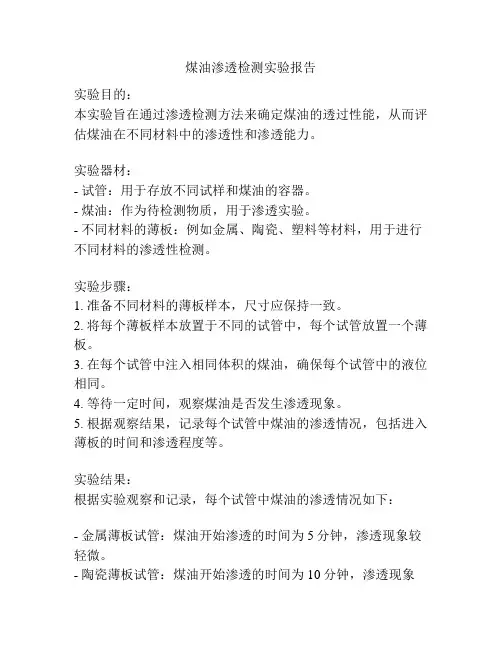 煤油渗透检测实验报告

实验目的：
本实验旨在通过渗透检测方法来确定煤油的透过性能，从而评估煤油在不同材料中的渗透性和渗透能力。

实验器材：
- 试管：用于存放不同试样和煤油的容器。
- 煤油：作为待检测物质，用于渗透实验。
- 不同材料的薄板：例如金属、陶瓷、塑料等材料，用于进行不同材料的渗透性检测。

实验步骤：
1. 准备不同材料的薄板样本，尺寸应保持一致。
2. 将每个薄板样本放置于不同的试管中，每个试管放置一个薄板。
3. 在每个试管中注入相同体积的煤油，确保每个试管中的液位相同。
4. 等待一定时间，观察煤油是否发生渗透现象。
5. 根据观察结果，记录每个试管中煤油的渗透情况，包括进入薄板的时间和渗透程度等。

实验结果：
根据实验观察和记录，每个试管中煤油的渗透情况如下：

- 金属薄板试管：煤油开始渗透的时间为 5 分钟，渗透现象较轻微。
- 陶瓷薄板试管：煤油开始渗透的时间为 10 分钟，渗透现象